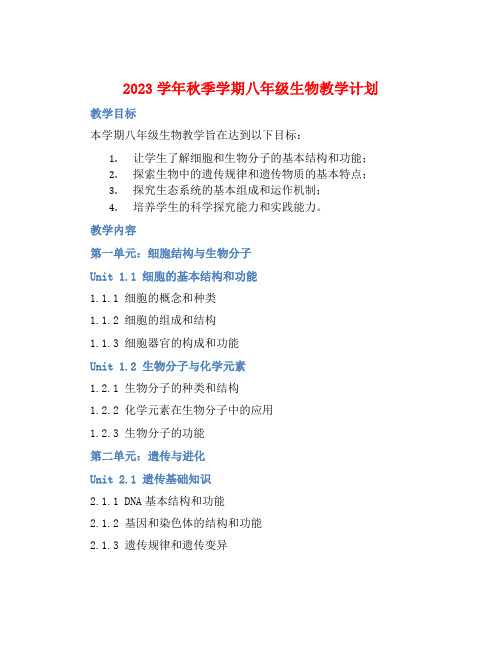 2023 学年秋季学期八年级生物教学计划

教学目标

本学期八年级生物教学旨在达到以下目标：

1. 让学生了解细胞和生物分子的基本结构和功能；
2. 探索生物中的遗传规律和遗传物质的基本特点；
3. 探究生态系统的基本组成和运作机制；
4. 培养学生的科学探究能力和实践能力。

教学内容

第一单元：细胞结构与生物分子

Unit 1.1 细胞的基本结构和功能

1.1.1 细胞的概念和种类

1.1.2 细胞的组成和结构

1.1.3 细胞器官的构成和功能

Unit 1.2 生物分子与化学元素

1.2.1 生物分子的种类和结构

1.2.2 化学元素在生物分子中的应用

1.2.3 生物分子的功能

第二单元：遗传与进化

Unit 2.1 遗传基础知识

2.1.1 DNA 基本结构和功能

2.1.2 基因和染色体的结构和功能

2.1.3 遗传规律和遗传变异